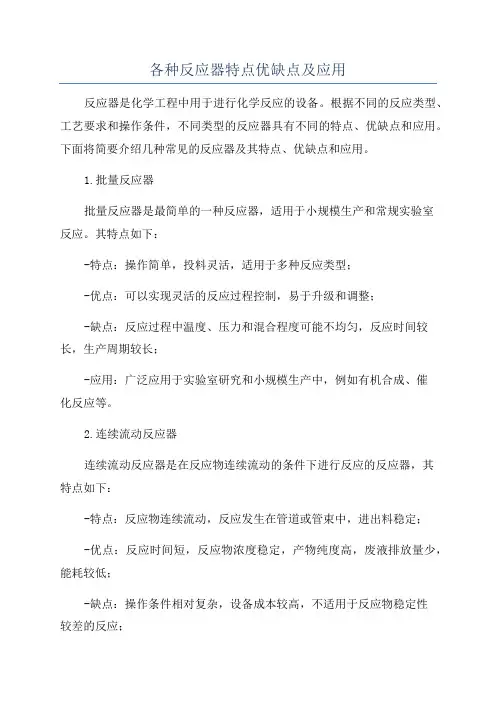 各种反应器特点优缺点及应用

反应器是化学工程中用于进行化学反应的设备。根据不同的反应类型、工艺要求和操作条件，不同类型的反应器具有不同的特点、优缺点和应用。下面将简要介绍几种常见的反应器及其特点、优缺点和应用。

1.批量反应器

批量反应器是最简单的一种反应器，适用于小规模生产和常规实验室反应。其特点如下：

-特点：操作简单，投料灵活，适用于多种反应类型；

-优点：可以实现灵活的反应过程控制，易于升级和调整；

-缺点：反应过程中温度、压力和混合程度可能不均匀，反应时间较长，生产周期较长；

-应用：广泛应用于实验室研究和小规模生产中，例如有机合成、催化反应等。

2.连续流动反应器

连续流动反应器是在反应物连续流动的条件下进行反应的反应器，其特点如下：

-特点：反应物连续流动，反应发生在管道或管束中，进出料稳定；

-优点：反应时间短，反应物浓度稳定，产物纯度高，废液排放量少，能耗较低；

-缺点：操作条件相对复杂，设备成本较高，不适用于反应物稳定性较差的反应；